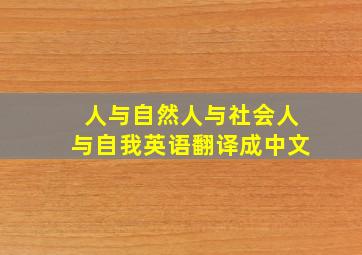 人与自然人与社会人与自我英语翻译成中文